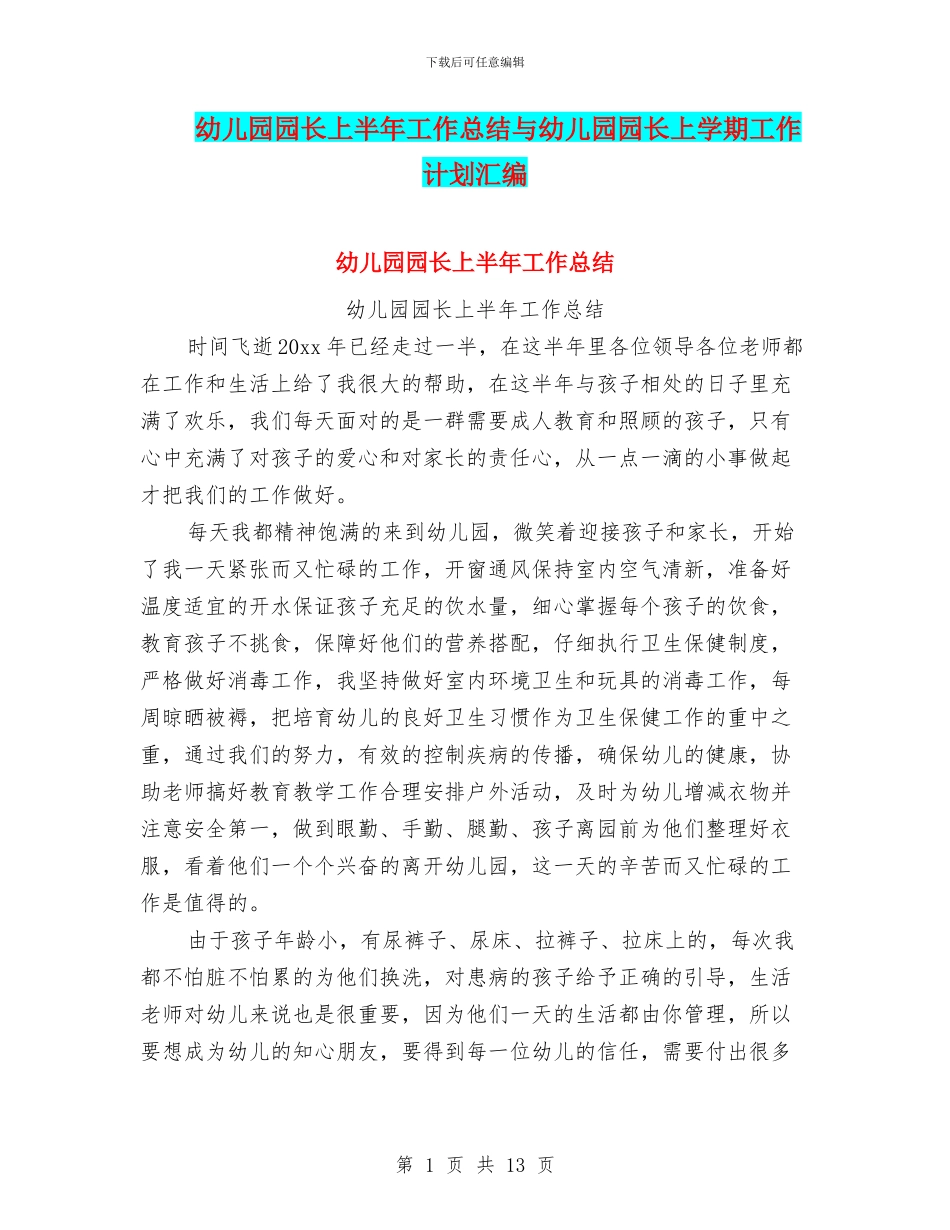 下载后可任意编辑

幼儿园园长上半年工作总结与幼儿园园长上学期工作计划汇编

幼儿园园长上半年工作总结

幼儿园园长上半年工作总结

时间飞逝20xx年已经走过一半，在这半年里各位领导各位老师都在工作和生活上给了我很大的帮助，在这半年与孩子相处的日子里充满了欢乐，我们每天面对的是一群需要成人教育和照顾的孩子，只有心中充满了对孩子的爱心和对家长的责任心，从一点一滴的小事做起才把我们的工作做好。

每天我都精神饱满的来到幼儿园，微笑着迎接孩子和家长，开始了我一天紧张而又忙碌的工作，开窗通风保持室内空气清新，准备好温度适宜的开水保证孩子充足的饮水量，细心掌握每个孩子的饮食，教育孩子不挑食，保障好他们的营养搭配，仔细执行卫生保健制度，严格做好消毒工作，我坚持做好室内环境卫生和玩具的消毒工作，每周晾晒被褥，把培育幼儿的良好卫生习惯作为卫生保健工作的重中之重，通过我们的努力，有效的控制疾病的传播，确保幼儿的健康，协助老师搞好教育教学工作合理安排户外活动，及时为幼儿增减衣物并注意安全第一，做到眼勤、手勤、腿勤、孩子离园前为他们整理好衣服，看着他们一个个兴奋的离开幼儿园，这一天的辛苦而又忙碌的工作是值得的。

由于孩子年龄小，有尿裤子、尿床、拉裤子、拉床上的，每次我都不怕脏不怕累的为他们换洗，对患病的孩子给予正确的引导，生活老师对幼儿来说也是很重要，因为他们一天的生活都由你管理，所以要想成为幼儿的知心朋友，要得到每一位幼儿的信任，需要付出很多

第 1 页 共 13 页